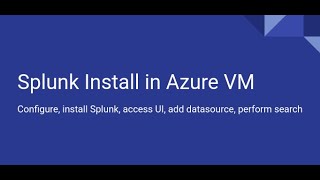 Splunk Install in Azure VM

Configure, install Splunk, access UI, add datasource, perform search